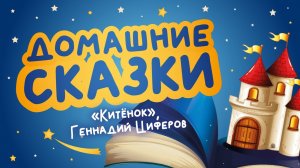 ДОМАШНИЕ СКАЗКИ

«Китёнок», Геннадий Циферов